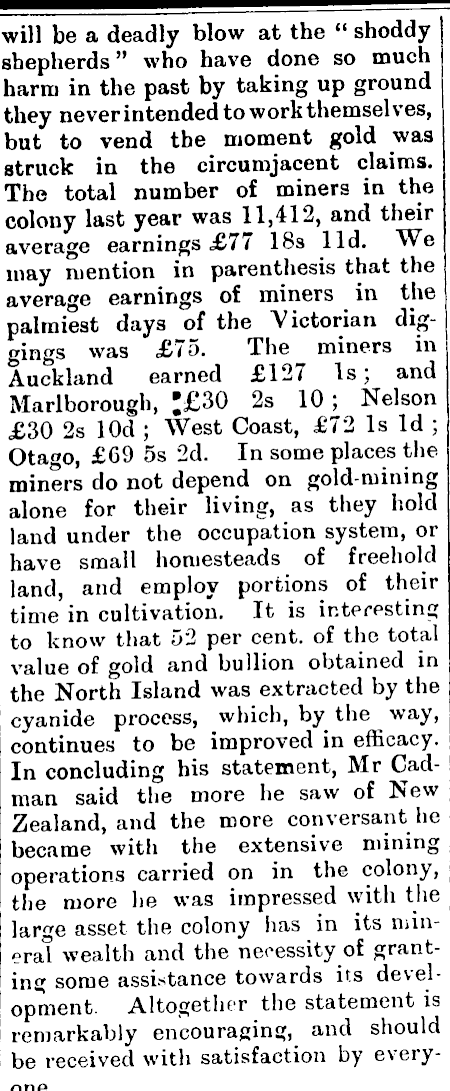 will be a deadly blow at the "shoddy shepherds" who have done so much harm in the past by taking up ground they never intended to work themselves, but to vend the moment gold was struck in the circumjacent claims. The total number of miners in the colony last year was 11,412, and their average earnings £77 18s 11d. We may mention in parenthesis that the average earnings of miners in the palmiest days of the Victorian diggings was £75. The miners in Auckland earned £127 1s; and Marlborough, £30 2s 10; Nelson £30 2s 10d; West Coast, £72 1s 1d; Otago, £69 5s 2d. In some places the miners do not depend on gold-mining alone for their living, as they hold land under the occupation system, or have small homesteads of freehold land, and employ portions of their time in cultivation. It is interesting to know that 52 per cent. of the total value of gold and bullion obtained in the North Island was extracted by the cyanide process, which, by the way, continues to be improved in efficacy. In concluding his statement, Mr Cadman said the more he saw of New Zealand, and the more conversant he became with the extensive mining operations carried on in the colony, the more he was impressed with the large asset the colony has in its mineral wealth and the necessity of granting some assistance towards its development. Altogether the statement is remarkably encouraging, and should be received with satisfaction by everyone.